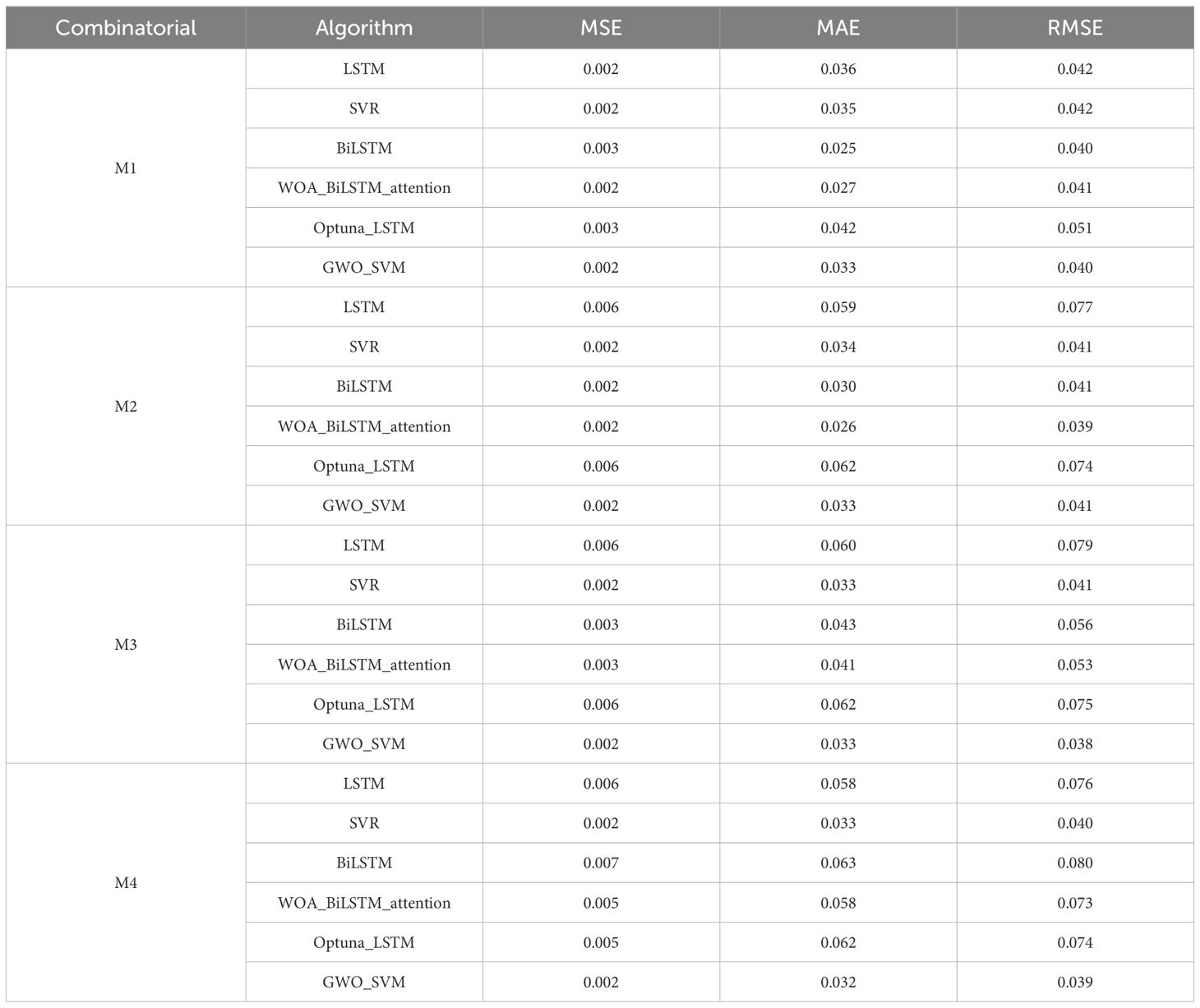 | Combinatorial | Algorithm | MSE | MAE | RMSE |
|---|---|---|---|---|
| M1 | LSTM | 0.002 | 0.036 | 0.042 |
| | SVR | 0.002 | 0.035 | 0.042 |
| | BiLSTM | 0.003 | 0.025 | 0.040 |
| | WOA_BiLSTM_attention | 0.002 | 0.027 | 0.041 |
| | Optuna_LSTM | 0.003 | 0.042 | 0.051 |
| | GWO_SVM | 0.002 | 0.033 | 0.040 |
| M2 | LSTM | 0.006 | 0.059 | 0.077 |
| | SVR | 0.002 | 0.034 | 0.041 |
| | BiLSTM | 0.002 | 0.030 | 0.041 |
| | WOA_BiLSTM_attention | 0.002 | 0.026 | 0.039 |
| | Optuna_LSTM | 0.006 | 0.062 | 0.074 |
| | GWO_SVM | 0.002 | 0.033 | 0.041 |
| M3 | LSTM | 0.006 | 0.060 | 0.079 |
| | SVR | 0.002 | 0.033 | 0.041 |
| | BiLSTM | 0.003 | 0.043 | 0.056 |
| | WOA_BiLSTM_attention | 0.003 | 0.041 | 0.053 |
| | Optuna_LSTM | 0.006 | 0.062 | 0.075 |
| | GWO_SVM | 0.002 | 0.033 | 0.038 |
| M4 | LSTM | 0.006 | 0.058 | 0.076 |
| | SVR | 0.002 | 0.033 | 0.040 |
| | BiLSTM | 0.007 | 0.063 | 0.080 |
| | WOA_BiLSTM_attention | 0.005 | 0.058 | 0.073 |
| | Optuna_LSTM | 0.005 | 0.062 | 0.074 |
| | GWO_SVM | 0.002 | 0.032 | 0.039 |